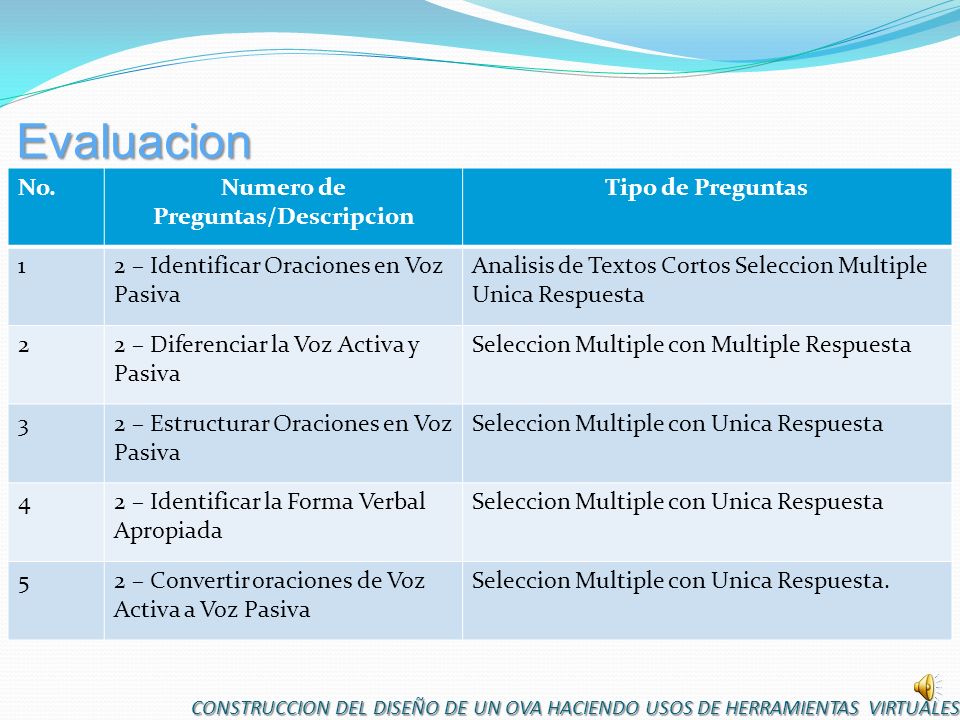 Evaluacion

| No. | Numero de Preguntas/Descripcion | Tipo de Preguntas |
|---|---|---|
| 1 | 2 – Identificar Oraciones en Voz Pasiva | Analisis de Textos Cortos Seleccion Multiple Unica Respuesta |
| 2 | 2 – Diferenciar la Voz Activa y Pasiva | Seleccion Multiple con Multiple Respuesta |
| 3 | 2 – Estructurar Oraciones en Voz Pasiva | Seleccion Multiple con Unica Respuesta |
| 4 | 2 – Identificar la Forma Verbal Apropiada | Seleccion Multiple con Unica Respuesta |
| 5 | 2 – Convertir oraciones de Voz Activa a Voz Pasiva | Seleccion Multiple con Unica Respuesta. |

CONSTRUCCION DEL DISEÑO DE UN OVA HACIENDO USOS DE HERRAMIENTAS VIRTUALES